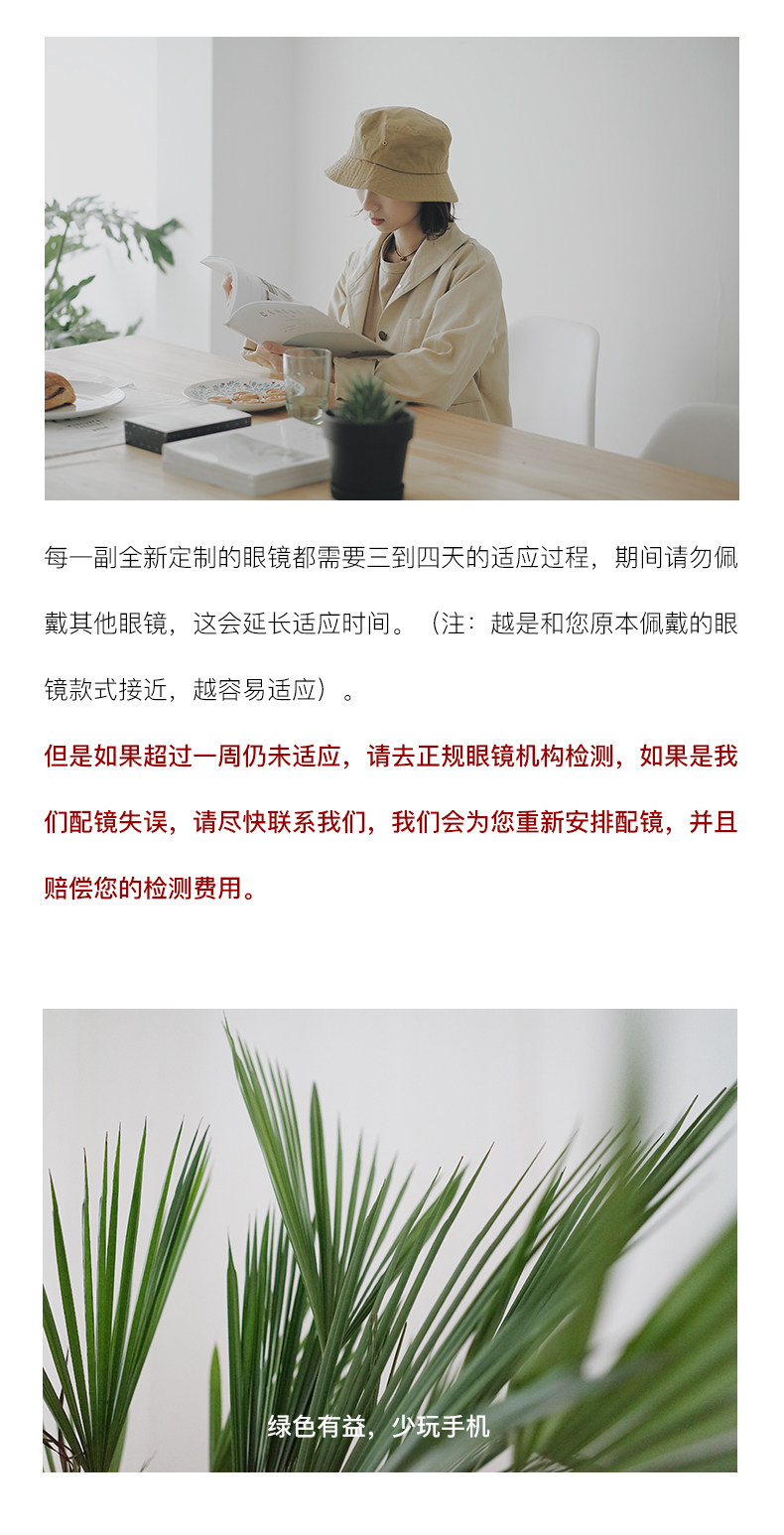 每一副全新定制的眼镜都需要三到四天的适应过程，期间请勿佩戴其他眼镜，这会延长适应时间。（注：越是和您原本佩戴的眼镜款式接近，越容易适应）。

但是如果超过一周仍未适应，请去正规眼镜机构检测，如果是我们配镜失误，请尽快联系我们，我们会为您重新安排配镜，并且赔偿您的检测费用。

绿色有益，少玩手机